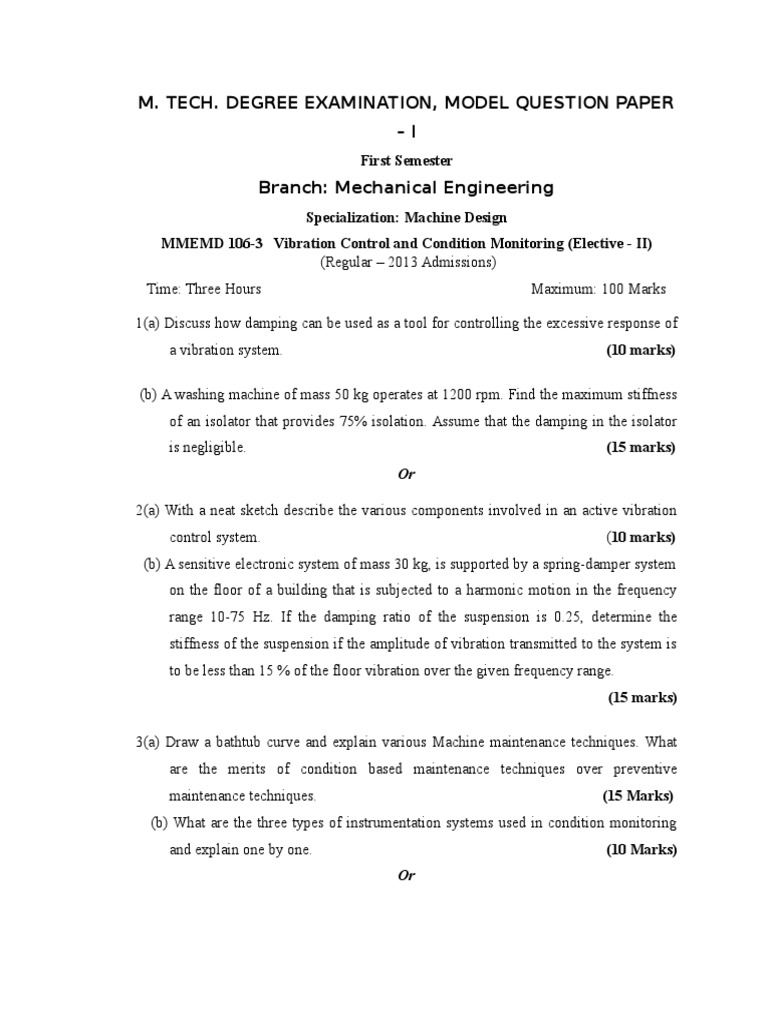 M. TECH. DEGREE EXAMINATION, MODEL QUESTION PAPER – I

First Semester

Branch: Mechanical Engineering

Specialization: Machine Design

MMEMD 106-3 Vibration Control and Condition Monitoring (Elective - II)
(Regular – 2013 Admissions)

Time: Three Hours Maximum: 100 Marks

1(a) Discuss how damping can be used as a tool for controlling the excessive response of a vibration system. (10 marks)

(b) A washing machine of mass 50 kg operates at 1200 rpm. Find the maximum stiffness of an isolator that provides 75% isolation. Assume that the damping in the isolator is negligible. (15 marks)

Or

2(a) With a neat sketch describe the various components involved in an active vibration control system. (10 marks)

(b) A sensitive electronic system of mass 30 kg, is supported by a spring-damper system on the floor of a building that is subjected to a harmonic motion in the frequency range 10-75 Hz. If the damping ratio of the suspension is 0.25, determine the stiffness of the suspension if the amplitude of vibration transmitted to the system is to be less than 15 % of the floor vibration over the given frequency range. (15 marks)

3(a) Draw a bathtub curve and explain various Machine maintenance techniques. What are the merits of condition based maintenance techniques over preventive maintenance techniques. (15 Marks)

(b) What are the three types of instrumentation systems used in condition monitoring and explain one by one. (10 Marks)

Or